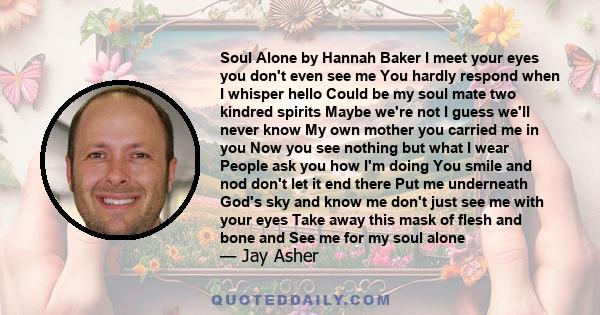 Soul Alone by Hannah Baker I meet your eyes you don't even see me You hardly respond when I whisper hello Could be my soul mate two kindred spirits Maybe we're not I guess we'll never know My own mother you carried me in you Now you see nothing but what I wear People ask you how I'm doing You smile and nod don't let it end there Put me underneath God's sky and know me don't just see me with your eyes Take away this mask of flesh and bone and See me for my soul alone

— Jay Asher

QUOTEDDAILY.COM